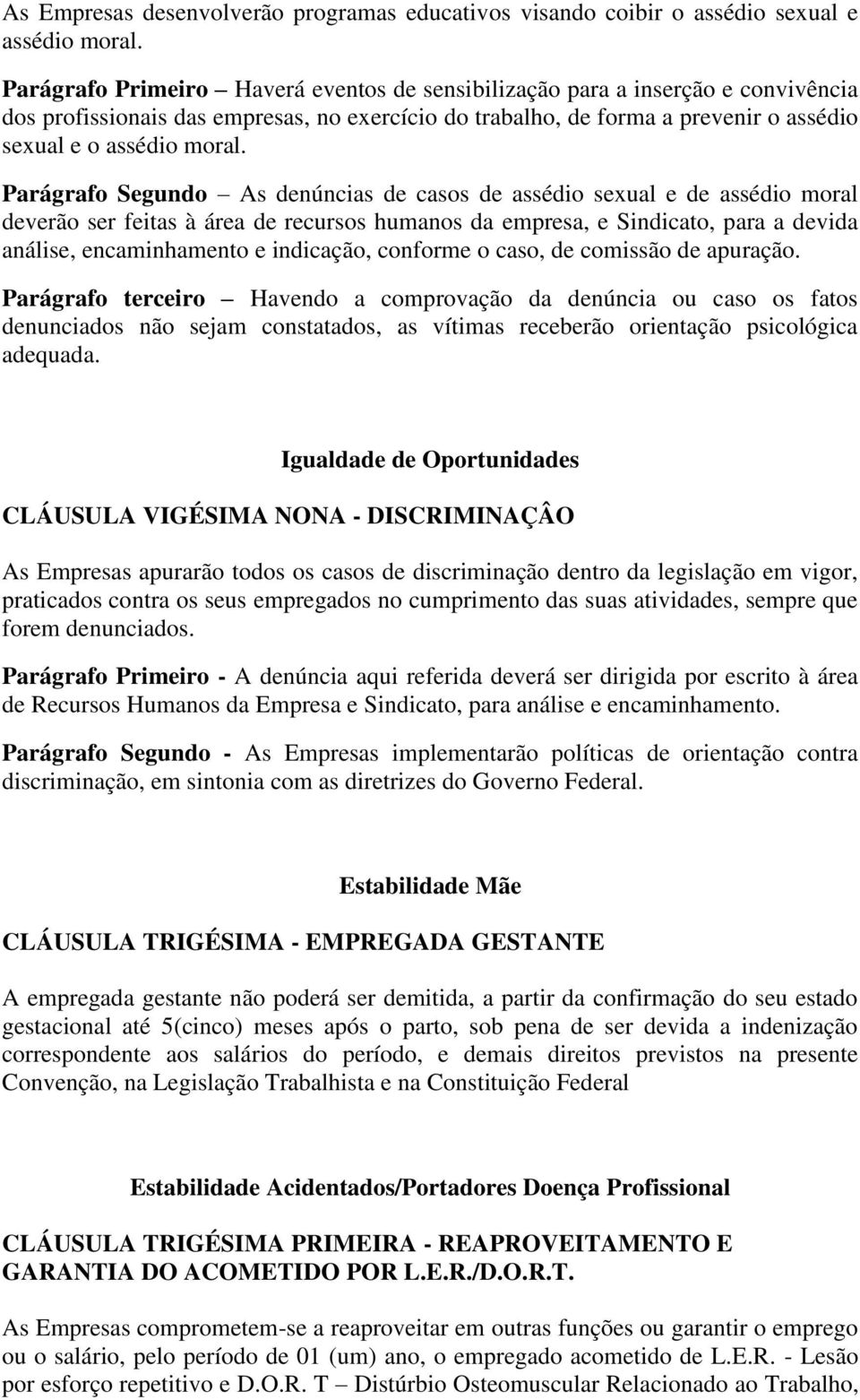 As Empresas desenvolverão programas educativos visando coibir o assédio sexual e assédio moral.

Parágrafo Primeiro – Haverá eventos de sensibilização para a inserção e convivência dos profissionais das empresas, no exercício do trabalho, de forma a prevenir o assédio sexual e o assédio moral.

Parágrafo Segundo – As denúncias de casos de assédio sexual e de assédio moral deverão ser feitas à área de recursos humanos da empresa, e Sindicato, para a devida análise, encaminhamento e indicação, conforme o caso, de comissão de apuração.

Parágrafo terceiro – Havendo a comprovação da denúncia ou caso os fatos denunciados não sejam constatados, as vítimas receberão orientação psicológica adequada.

Igualdade de Oportunidades

CLÁUSULA VIGÉSIMA NONA - DISCRIMINAÇÂO

As Empresas apurarão todos os casos de discriminação dentro da legislação em vigor, praticados contra os seus empregados no cumprimento das suas atividades, sempre que forem denunciados.

Parágrafo Primeiro - A denúncia aqui referida deverá ser dirigida por escrito à área de Recursos Humanos da Empresa e Sindicato, para análise e encaminhamento.

Parágrafo Segundo - As Empresas implementarão políticas de orientação contra discriminação, em sintonia com as diretrizes do Governo Federal.

Estabilidade Mãe

CLÁUSULA TRIGÉSIMA - EMPREGADA GESTANTE

A empregada gestante não poderá ser demitida, a partir da confirmação do seu estado gestacional até 5(cinco) meses após o parto, sob pena de ser devida a indenização correspondente aos salários do período, e demais direitos previstos na presente Convenção, na Legislação Trabalhista e na Constituição Federal

Estabilidade Acidentados/Portadores Doença Profissional

CLÁUSULA TRIGÉSIMA PRIMEIRA - REAPROVEITAMENTO E GARANTIA DO ACOMETIDO POR L.E.R./D.O.R.T.

As Empresas comprometem-se a reaproveitar em outras funções ou garantir o emprego ou o salário, pelo período de 01 (um) ano, o empregado acometido de L.E.R. - Lesão por esforço repetitivo e D.O.R. T – Distúrbio Osteomuscular Relacionado ao Trabalho,